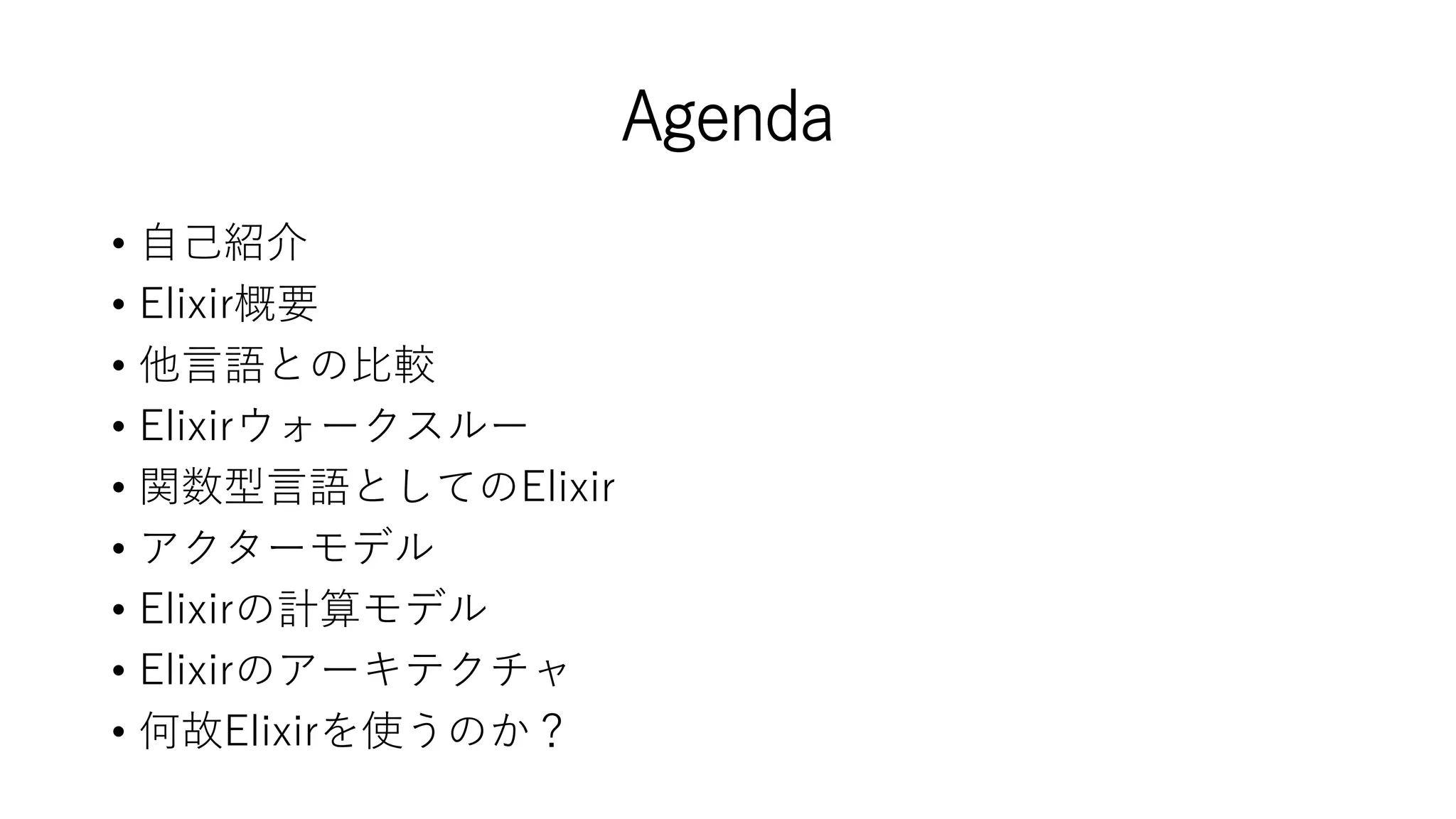 Agenda

• 自己紹介
• Elixir概要
• 他言語との比較
• Elixirウォークスルー
• 関数型言語としてのElixir
• アクターモデル
• Elixirの計算モデル
• Elixirのアーキテクチャ
• 何故Elixirを使うのか？